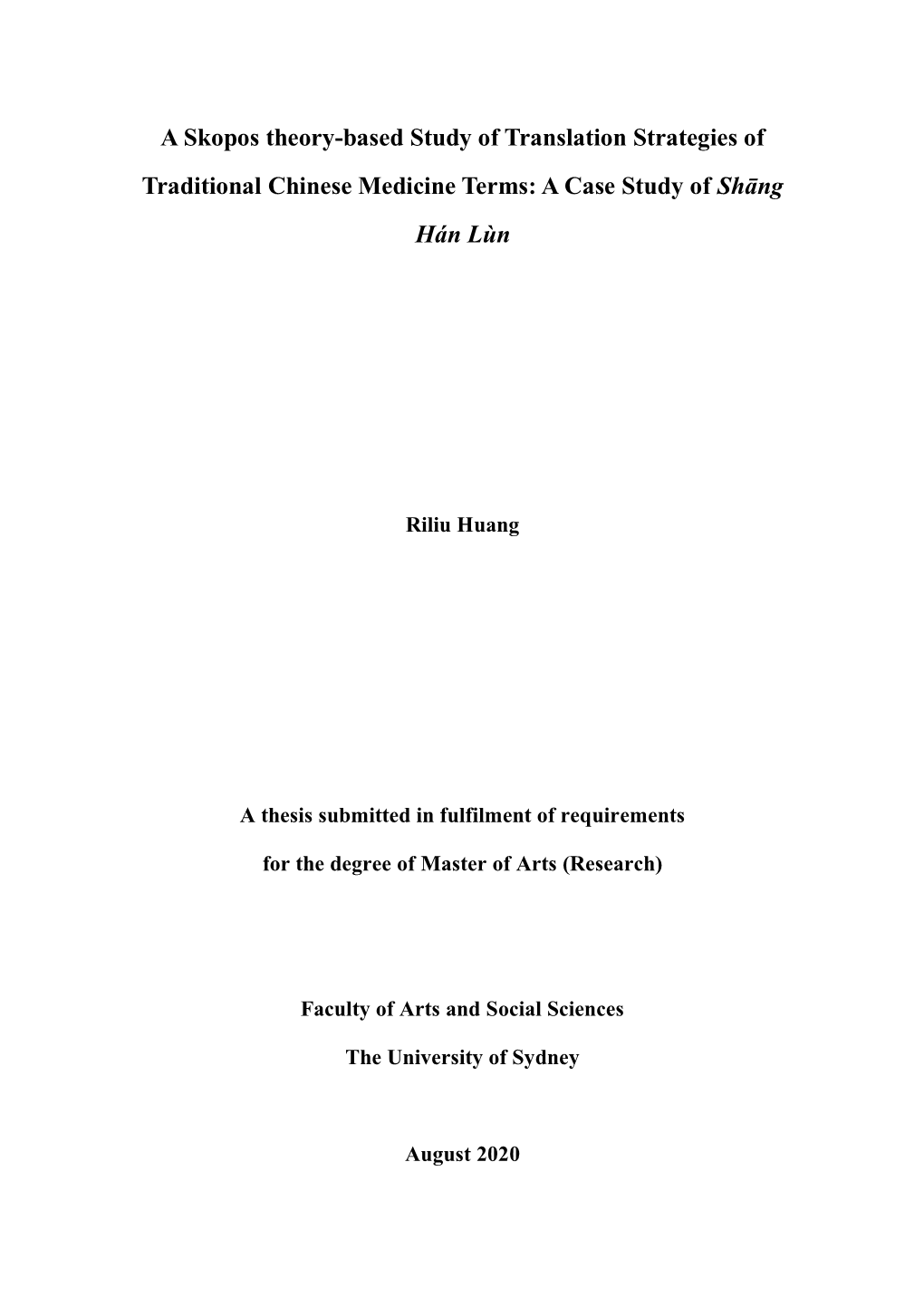 A Skopos theory-based Study of Translation Strategies of Traditional Chinese Medicine Terms: A Case Study of Shāng Hán Lùn

Riliu Huang

A thesis submitted in fulfilment of requirements

for the degree of Master of Arts (Research)

Faculty of Arts and Social Sciences

The University of Sydney

August 2020